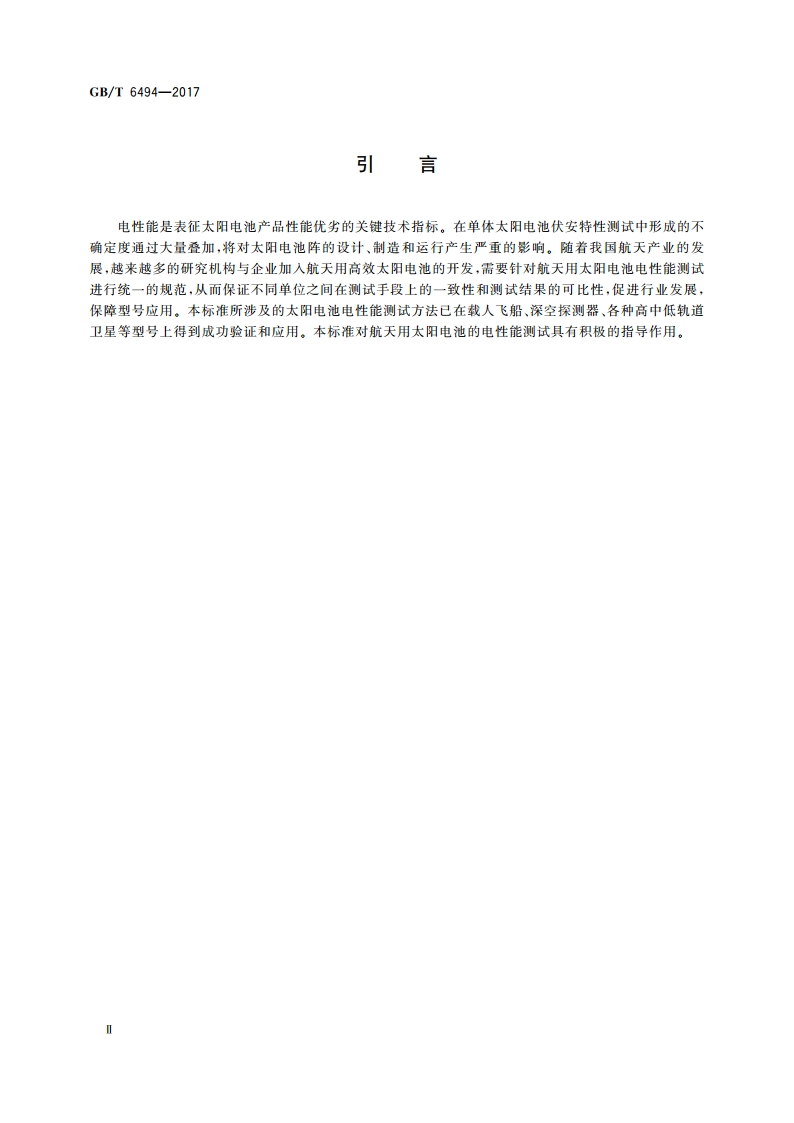 GB/T 6494—2017

引　言

电性能是表征太阳电池产品性能优劣的关键技术指标。在单体太阳电池伏安特性测试中形成的不确定度通过大量叠加，将对太阳电池阵的设计、制造和运行产生严重的影响。随着我国航天产业的发展，越来越多的研究机构与企业加入航天用高效太阳电池的开发，需要针对航天用太阳电池电性能测试进行统一的规范，从而保证不同单位之间在测试手段上的一致性和测试结果的可比性，促进行业发展，保障型号应用。本标准所涉及的太阳电池电性能测试方法已在载人飞船、深空探测器、各种高中低轨道卫星等型号上得到成功验证和应用。本标准对航天用太阳电池的电性能测试具有积极的指导作用。

Ⅱ